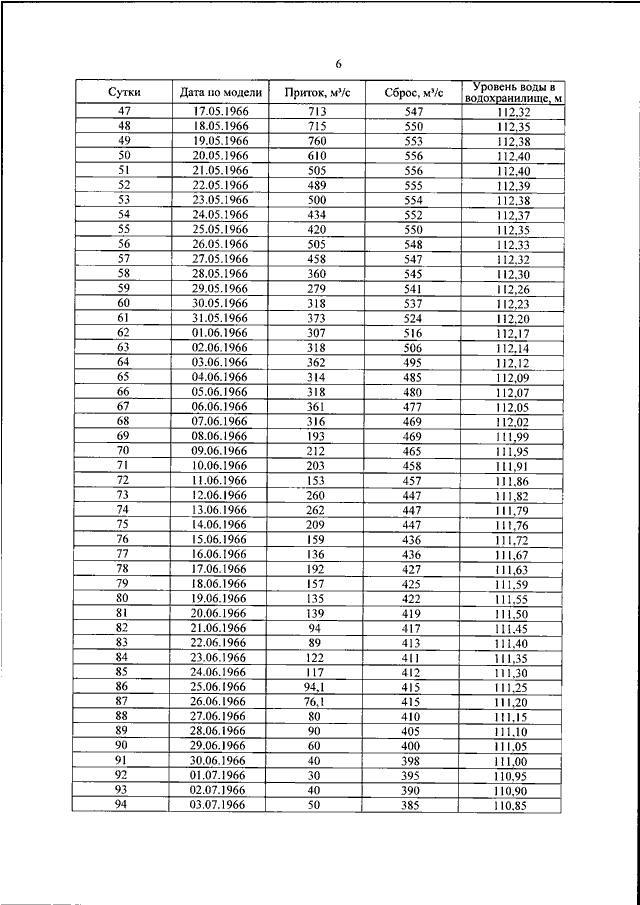 6

| Сутки | Дата по модели | Приток, м³/с | Сброс, м³/с | Уровень воды в водохранилище, м |
|---|---|---|---|---|
| 47 | 17.05.1966 | 713 | 547 | 112,32 |
| 48 | 18.05.1966 | 715 | 550 | 112,35 |
| 49 | 19.05.1966 | 760 | 553 | 112,38 |
| 50 | 20.05.1966 | 610 | 556 | 112,40 |
| 51 | 21.05.1966 | 505 | 556 | 112,40 |
| 52 | 22.05.1966 | 489 | 555 | 112,39 |
| 53 | 23.05.1966 | 500 | 554 | 112,38 |
| 54 | 24.05.1966 | 434 | 552 | 112,37 |
| 55 | 25.05.1966 | 420 | 550 | 112,35 |
| 56 | 26.05.1966 | 505 | 548 | 112,33 |
| 57 | 27.05.1966 | 458 | 547 | 112,32 |
| 58 | 28.05.1966 | 360 | 545 | 112,30 |
| 59 | 29.05.1966 | 279 | 541 | 112,26 |
| 60 | 30.05.1966 | 318 | 537 | 112,23 |
| 61 | 31.05.1966 | 373 | 524 | 112,20 |
| 62 | 01.06.1966 | 307 | 516 | 112,17 |
| 63 | 02.06.1966 | 318 | 506 | 112,14 |
| 64 | 03.06.1966 | 362 | 495 | 112,12 |
| 65 | 04.06.1966 | 314 | 485 | 112,09 |
| 66 | 05.06.1966 | 318 | 480 | 112,07 |
| 67 | 06.06.1966 | 361 | 477 | 112,05 |
| 68 | 07.06.1966 | 316 | 469 | 112,02 |
| 69 | 08.06.1966 | 193 | 469 | 111,99 |
| 70 | 09.06.1966 | 212 | 465 | 111,95 |
| 71 | 10.06.1966 | 203 | 458 | 111,91 |
| 72 | 11.06.1966 | 153 | 457 | 111,86 |
| 73 | 12.06.1966 | 260 | 447 | 111,82 |
| 74 | 13.06.1966 | 262 | 447 | 111,79 |
| 75 | 14.06.1966 | 209 | 447 | 111,76 |
| 76 | 15.06.1966 | 159 | 436 | 111,72 |
| 77 | 16.06.1966 | 136 | 436 | 111,67 |
| 78 | 17.06.1966 | 192 | 427 | 111,63 |
| 79 | 18.06.1966 | 157 | 425 | 111,59 |
| 80 | 19.06.1966 | 135 | 422 | 111,55 |
| 81 | 20.06.1966 | 139 | 419 | 111,50 |
| 82 | 21.06.1966 | 94 | 417 | 111,45 |
| 83 | 22.06.1966 | 89 | 413 | 111,40 |
| 84 | 23.06.1966 | 122 | 411 | 111,35 |
| 85 | 24.06.1966 | 117 | 412 | 111,30 |
| 86 | 25.06.1966 | 94,1 | 415 | 111,25 |
| 87 | 26.06.1966 | 76,1 | 415 | 111,20 |
| 88 | 27.06.1966 | 80 | 410 | 111,15 |
| 89 | 28.06.1966 | 90 | 405 | 111,10 |
| 90 | 29.06.1966 | 60 | 400 | 111,05 |
| 91 | 30.06.1966 | 40 | 398 | 111,00 |
| 92 | 01.07.1966 | 30 | 395 | 110,95 |
| 93 | 02.07.1966 | 40 | 390 | 110,90 |
| 94 | 03.07.1966 | 50 | 385 | 110,85 |